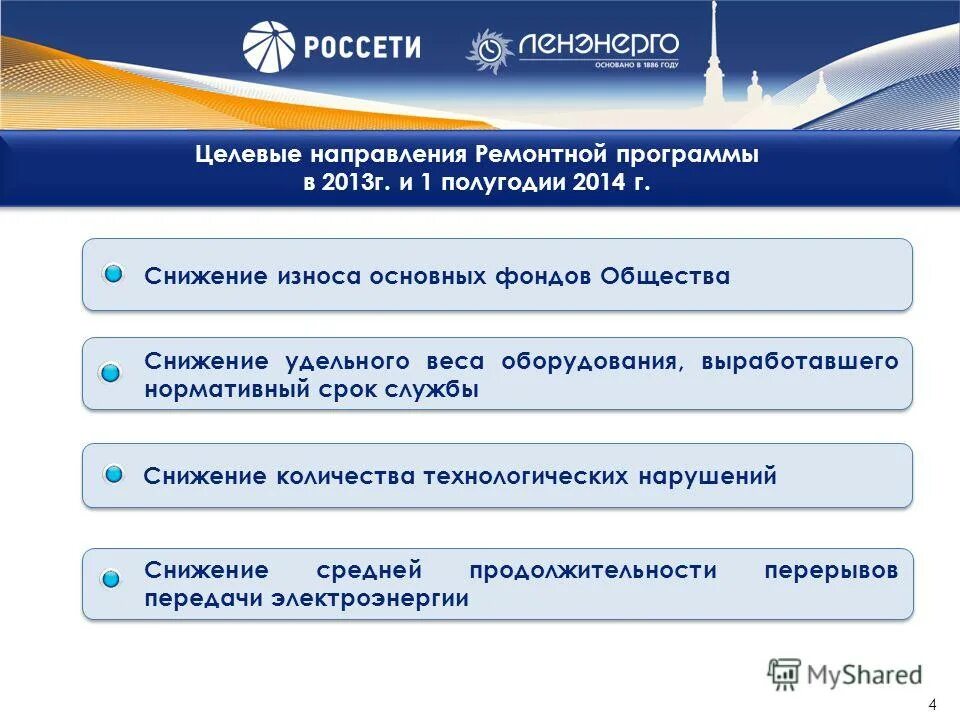 РОССЕТИ

ЛЕНЭНЕРГО
ОСНОВАНО В 1886 ГОДУ

Целевые направления Ремонтной программы в 2013г. и 1 полугодии 2014 г.

Снижение износа основных фондов Общества

Снижение удельного веса оборудования, выработавшего нормативный срок службы

Снижение количества технологических нарушений

Снижение средней продолжительности перерывов передачи электроэнергии

MyShared

4